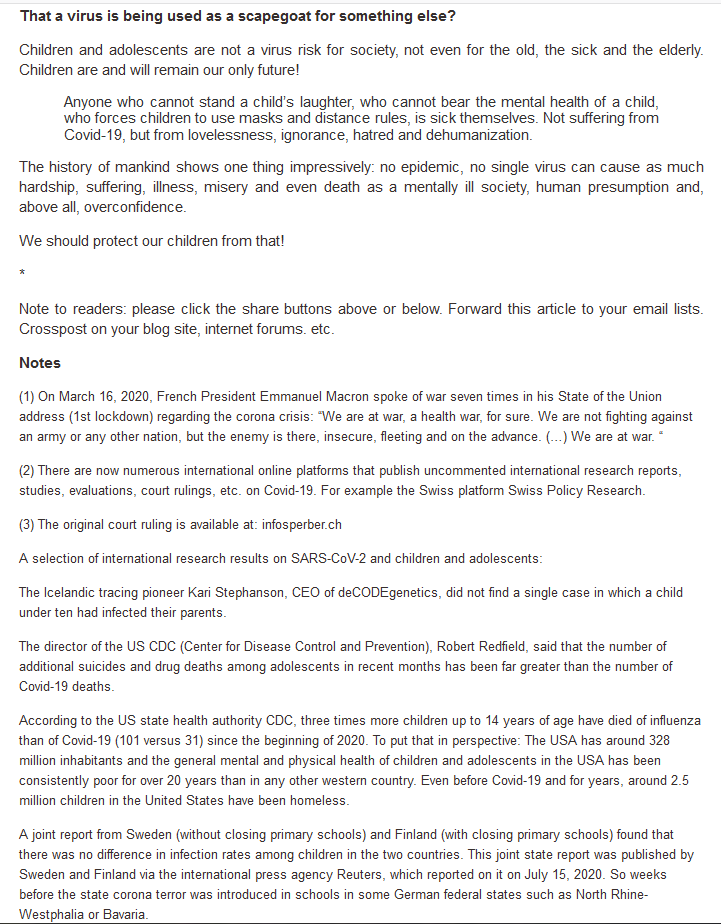 That a virus is being used as a scapegoat for something else?

Children and adolescents are not a virus risk for society, not even for the old, the sick and the elderly. Children are and will remain our only future!

Anyone who cannot stand a child's laughter, who cannot bear the mental health of a child, who forces children to use masks and distance rules, is sick themselves. Not suffering from Covid-19, but from lovelessness, ignorance, hatred and dehumanization.

The history of mankind shows one thing impressively: no epidemic, no single virus can cause as much hardship, suffering, illness, misery and even death as a mentally ill society, human presumption and, above all, overconfidence.

We should protect our children from that!

*

Note to readers: please click the share buttons above or below. Forward this article to your email lists. Crosspost on your blog site, internet forums. etc.

Notes

(1) On March 16, 2020, French President Emmanuel Macron spoke of war seven times in his State of the Union address (1st lockdown) regarding the corona crisis: "We are at war, a health war, for sure. We are not fighting against an army or any other nation, but the enemy is there, insecure, fleeting and on the advance. (...) We are at war. "

(2) There are now numerous international online platforms that publish uncommented international research reports, studies, evaluations, court rulings, etc. on Covid-19. For example the Swiss platform Swiss Policy Research.

(3) The original court ruling is available at: infosperber.ch

A selection of international research results on SARS-CoV-2 and children and adolescents:

The Icelandic tracing pioneer Kari Stephanson, CEO of deCODEgenetics, did not find a single case in which a child under ten had infected their parents.

The director of the US CDC (Center for Disease Control and Prevention), Robert Redfield, said that the number of additional suicides and drug deaths among adolescents in recent months has been far greater than the number of Covid-19 deaths.

According to the US state health authority CDC, three times more children up to 14 years of age have died of influenza than of Covid-19 (101 versus 31) since the beginning of 2020. To put that in perspective: The USA has around 328 million inhabitants and the general mental and physical health of children and adolescents in the USA has been consistently poor for over 20 years than in any other western country. Even before Covid-19 and for years, around 2.5 million children in the United States have been homeless.

A joint report from Sweden (without closing primary schools) and Finland (with closing primary schools) found that there was no difference in infection rates among children in the two countries. This joint state report was published by Sweden and Finland via the international press agency Reuters, which reported on it on July 15, 2020. So weeks before the state corona terror was introduced in schools in some German federal states such as North Rhine-Westphalia or Bavaria.